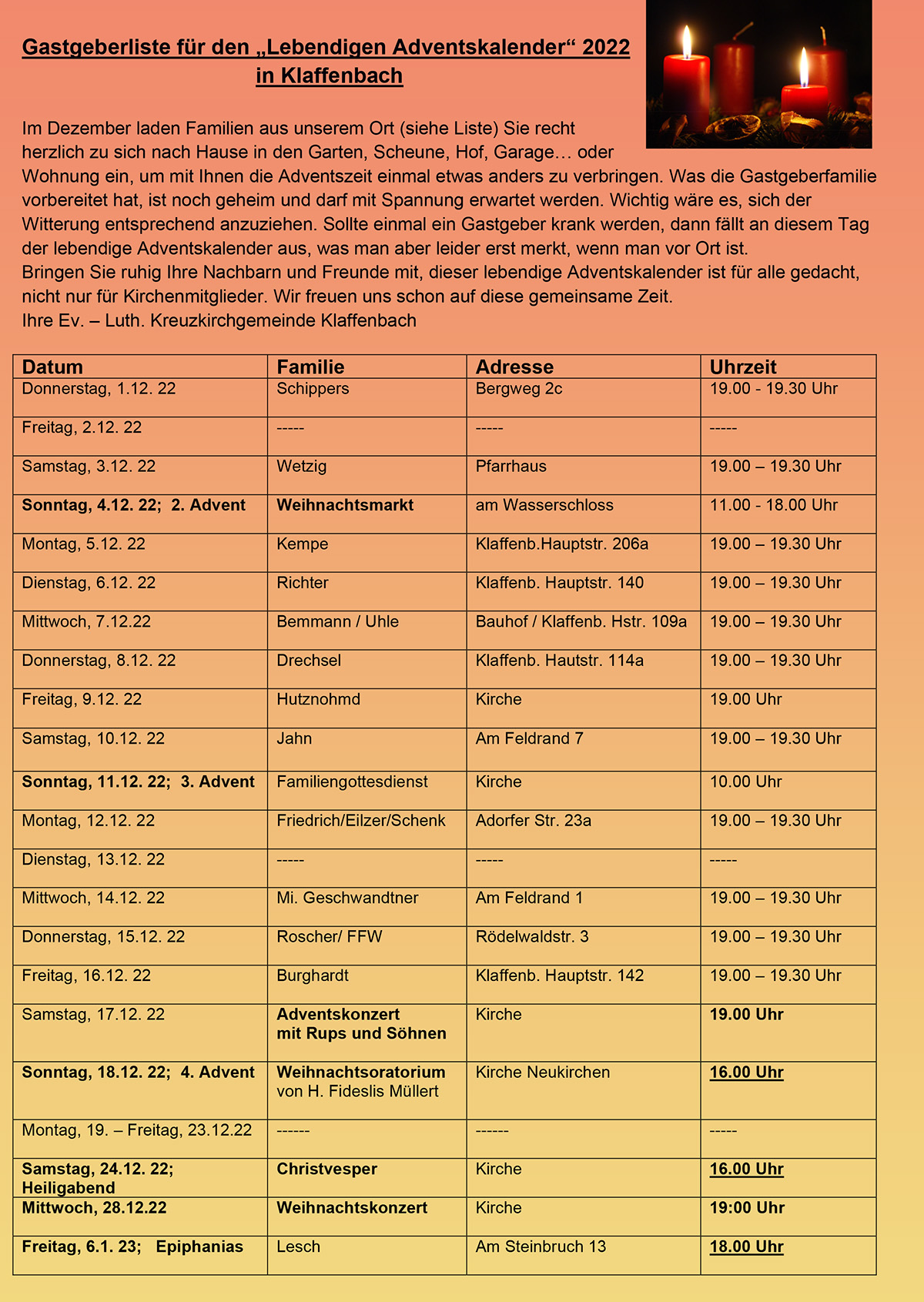 Gastgeberliste für den „Lebendigen Adventskalender“ 2022 in Klaffenbach

Im Dezember laden Familien aus unserem Ort (siehe Liste) Sie recht herzlich zu sich nach Hause in den Garten, Scheune, Hof, Garage… oder Wohnung ein, um mit Ihnen die Adventszeit einmal etwas anders zu verbringen. Was die Gastgeberfamilie vorbereitet hat, ist noch geheim und darf mit Spannung erwartet werden. Wichtig wäre es, sich der Witterung entsprechend anzuziehen. Sollte einmal ein Gastgeber krank werden, dann fällt an diesem Tag der lebendige Adventskalender aus, was man aber leider erst merkt, wenn man vor Ort ist.
Bringen Sie ruhig Ihre Nachbarn und Freunde mit, dieser lebendige Adventskalender ist für alle gedacht, nicht nur für Kirchenmitglieder. Wir freuen uns schon auf diese gemeinsame Zeit.
Ihre Ev. – Luth. Kreuzkirchgemeinde Klaffenbach

| Datum | Familie | Adresse | Uhrzeit |
|---|---|---|---|
| Donnerstag, 1.12. 22 | Schippers | Bergweg 2c | 19.00 - 19.30 Uhr |
| Freitag, 2.12. 22 | ----- | ----- | ----- |
| Samstag, 3.12. 22 | Wetzig | Pfarrhaus | 19.00 – 19.30 Uhr |
| Sonntag, 4.12. 22; 2. Advent | Weihnachtsmarkt | am Wasserschloss | 11.00 - 18.00 Uhr |
| Montag, 5.12. 22 | Kempe | Klaffenb.Hauptstr. 206a | 19.00 – 19.30 Uhr |
| Dienstag, 6.12. 22 | Richter | Klaffenb. Hauptstr. 140 | 19.00 – 19.30 Uhr |
| Mittwoch, 7.12.22 | Bemmann / Uhle | Bauhof / Klaffenb. Hstr. 109a | 19.00 – 19.30 Uhr |
| Donnerstag, 8.12. 22 | Drechsel | Klaffenb. Hautstr. 114a | 19.00 – 19.30 Uhr |
| Freitag, 9.12. 22 | Hutznohmd | Kirche | 19.00 Uhr |
| Samstag, 10.12. 22 | Jahn | Am Feldrand 7 | 19.00 – 19.30 Uhr |
| Sonntag, 11.12. 22; 3. Advent | Familiengottesdienst | Kirche | 10.00 Uhr |
| Montag, 12.12. 22 | Friedrich/Eilzer/Schenk | Adorfer Str. 23a | 19.00 – 19.30 Uhr |
| Dienstag, 13.12. 22 | ----- | ----- | ----- |
| Mittwoch, 14.12. 22 | Mi. Geschwandtner | Am Feldrand 1 | 19.00 – 19.30 Uhr |
| Donnerstag, 15.12. 22 | Roscher/ FFW | Rödelwaldstr. 3 | 19.00 – 19.30 Uhr |
| Freitag, 16.12. 22 | Burghardt | Klaffenb. Hauptstr. 142 | 19.00 – 19.30 Uhr |
| Samstag, 17.12. 22 | Adventskonzert mit Rups und Söhnen | Kirche | 19.00 Uhr |
| Sonntag, 18.12. 22; 4. Advent | Weihnachtsoratorium von H. Fideslis Müllert | Kirche Neukirchen | 16.00 Uhr |
| Montag, 19. – Freitag, 23.12.22 | ------ | ------ | ----- |
| Samstag, 24.12. 22; Heiligabend | Christvesper | Kirche | 16.00 Uhr |
| Mittwoch, 28.12.22 | Weihnachtskonzert | Kirche | 19:00 Uhr |
| Freitag, 6.1. 23; Epiphanias | Lesch | Am Steinbruch 13 | 18.00 Uhr |